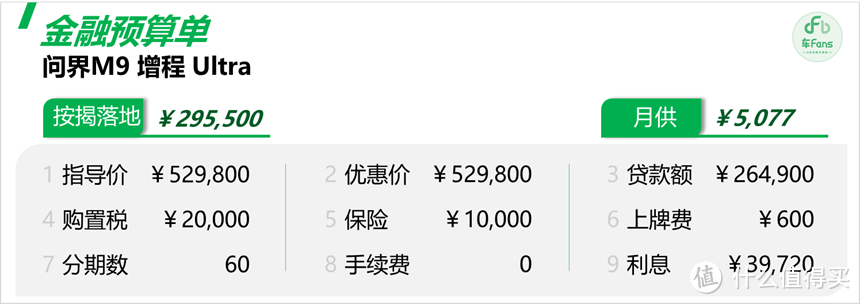 金融预算单
问界M9 增程 Ultra

车Fans

按揭落地 ¥295,500

月供 ¥5,077

1 指导价 ¥529,800
4 购置税 ¥20,000
7 分期数 60

2 优惠价 ¥529,800
5 保险 ¥10,000
8 手续费 0

3 贷款额 ¥264,900
6 上牌费 ¥600
9 利息 ¥39,720

值 什么值得买